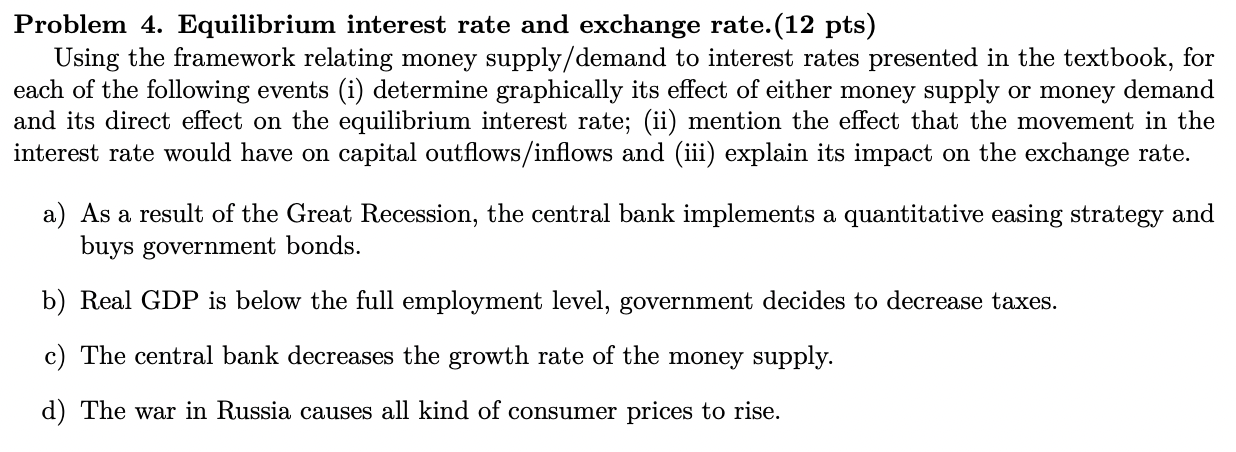 Problem 4. Equilibrium interest rate and exchange rate.(12 pts)

Using the framework relating money supply/demand to interest rates presented in the textbook, for each of the following events (i) determine graphically its effect of either money supply or money demand and its direct effect on the equilibrium interest rate; (ii) mention the effect that the movement in the interest rate would have on capital outflows/inflows and (iii) explain its impact on the exchange rate.

a) As a result of the Great Recession, the central bank implements a quantitative easing strategy and buys government bonds.

b) Real GDP is below the full employment level, government decides to decrease taxes.

c) The central bank decreases the growth rate of the money supply.

d) The war in Russia causes all kind of consumer prices to rise.